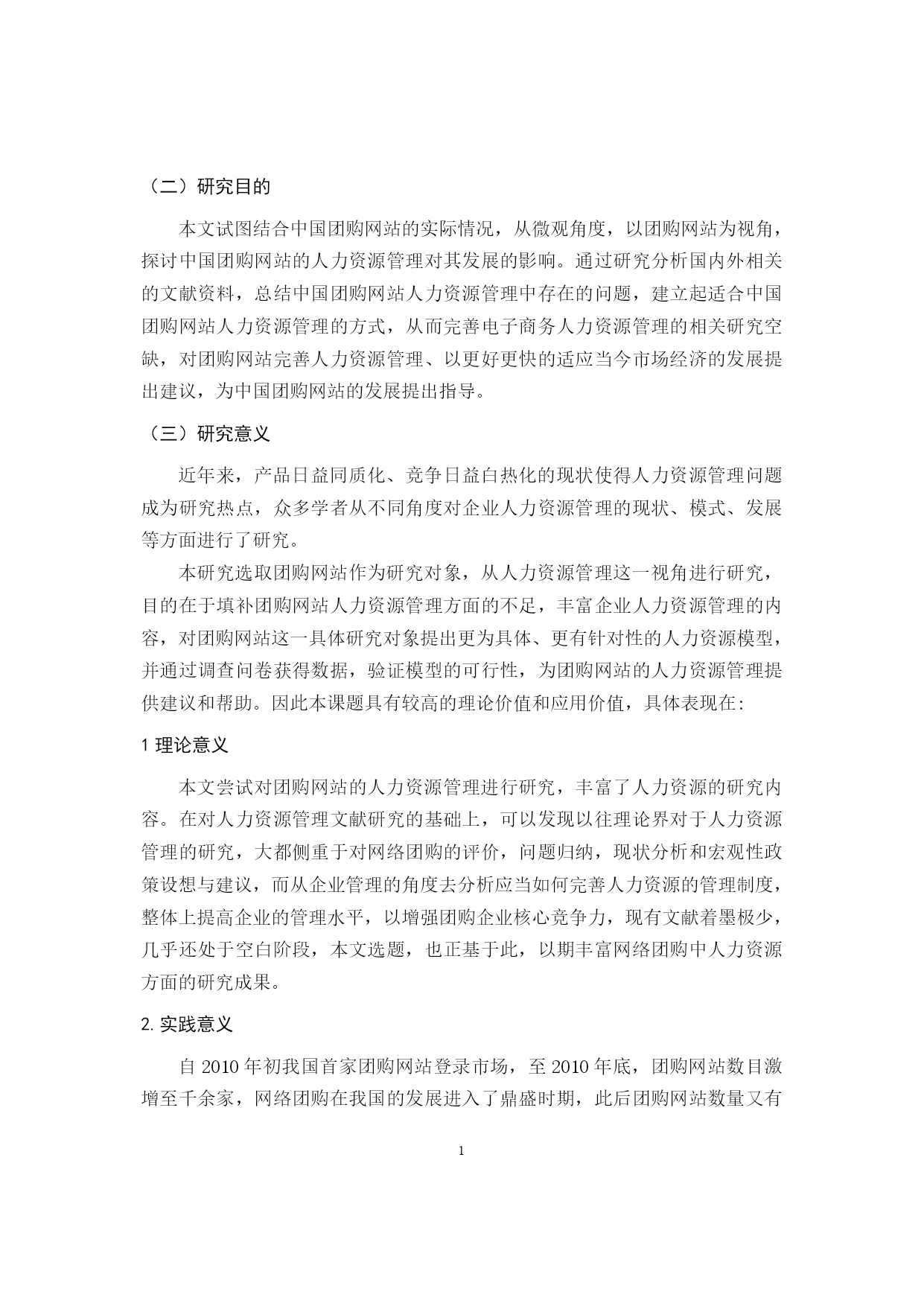 （二）研究目的

本文试图结合中国团购网站的实际情况，从微观角度，以团购网站为视角，探讨中国团购网站的人力资源管理对其发展的影响。通过研究分析国内外相关的文献资料，总结中国团购网站人力资源管理中存在的问题，建立起适合中国团购网站人力资源管理的方式，从而完善电子商务人力资源管理的相关研究空缺，对团购网站完善人力资源管理、以更好更快的适应当今市场经济的发展提出建议，为中国团购网站的发展提出指导。

（三）研究意义

近年来，产品日益同质化、竞争日益白热化的现状使得人力资源管理问题成为研究热点，众多学者从不同角度对企业人力资源管理的现状、模式、发展等方面进行了研究。

本研究选取团购网站作为研究对象，从人力资源管理这一视角进行研究，目的在于填补团购网站人力资源管理方面的不足，丰富企业人力资源管理的内容，对团购网站这一具体研究对象提出更为具体、更有针对性的人力资源模型，并通过调查问卷获得数据，验证模型的可行性，为团购网站的人力资源管理提供建议和帮助。因此本课题具有较高的理论价值和应用价值，具体表现在:

1 理论意义

本文尝试对团购网站的人力资源管理进行研究，丰富了人力资源的研究内容。在对人力资源管理文献研究的基础上，可以发现以往理论界对于人力资源管理的研究，大都侧重于对网络团购的评价，问题归纳，现状分析和宏观性政策设想与建议，而从企业管理的角度去分析应当如何完善人力资源的管理制度，整体上提高企业的管理水平，以增强团购企业核心竞争力，现有文献着墨极少，几乎还处于空白阶段，本文选题，也正基于此，以期丰富网络团购中人力资源方面的研究成果。

2. 实践意义

自 2010 年初我国首家团购网站登录市场，至 2010 年底，团购网站数目激增至千余家，网络团购在我国的发展进入了鼎盛时期，此后团购网站数量又有

1